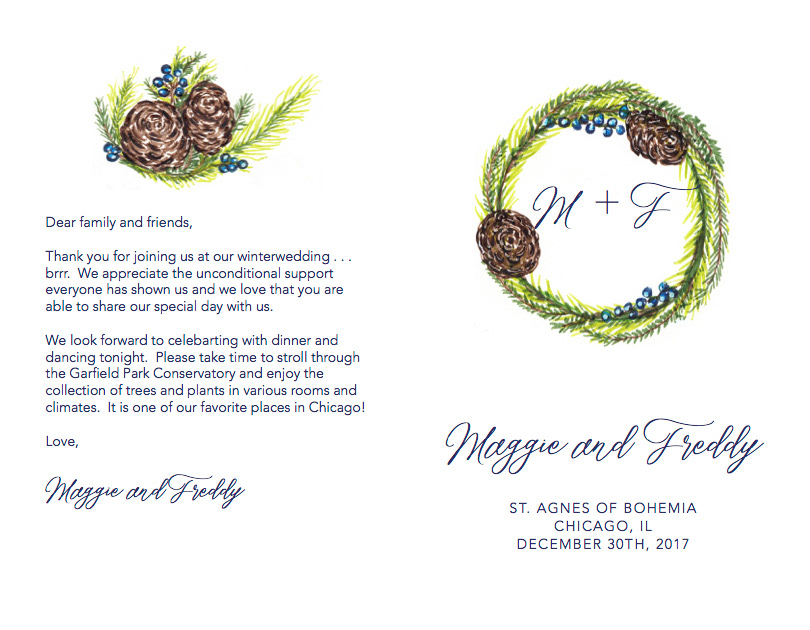 Dear family and friends,

Thank you for joining us at our winterwedding . . . brrr. We appreciate the unconditional support everyone has shown us and we love that you are able to share our special day with us.

We look forward to celebarting with dinner and dancing tonight. Please take time to stroll through the Garfield Park Conservatory and enjoy the collection of trees and plants in various rooms and climates. It is one of our favorite places in Chicago!

Love,

Maggie and Freddy

M + F

Maggie and Freddy

ST. AGNES OF BOHEMIA
CHICAGO, IL
DECEMBER 30TH, 2017